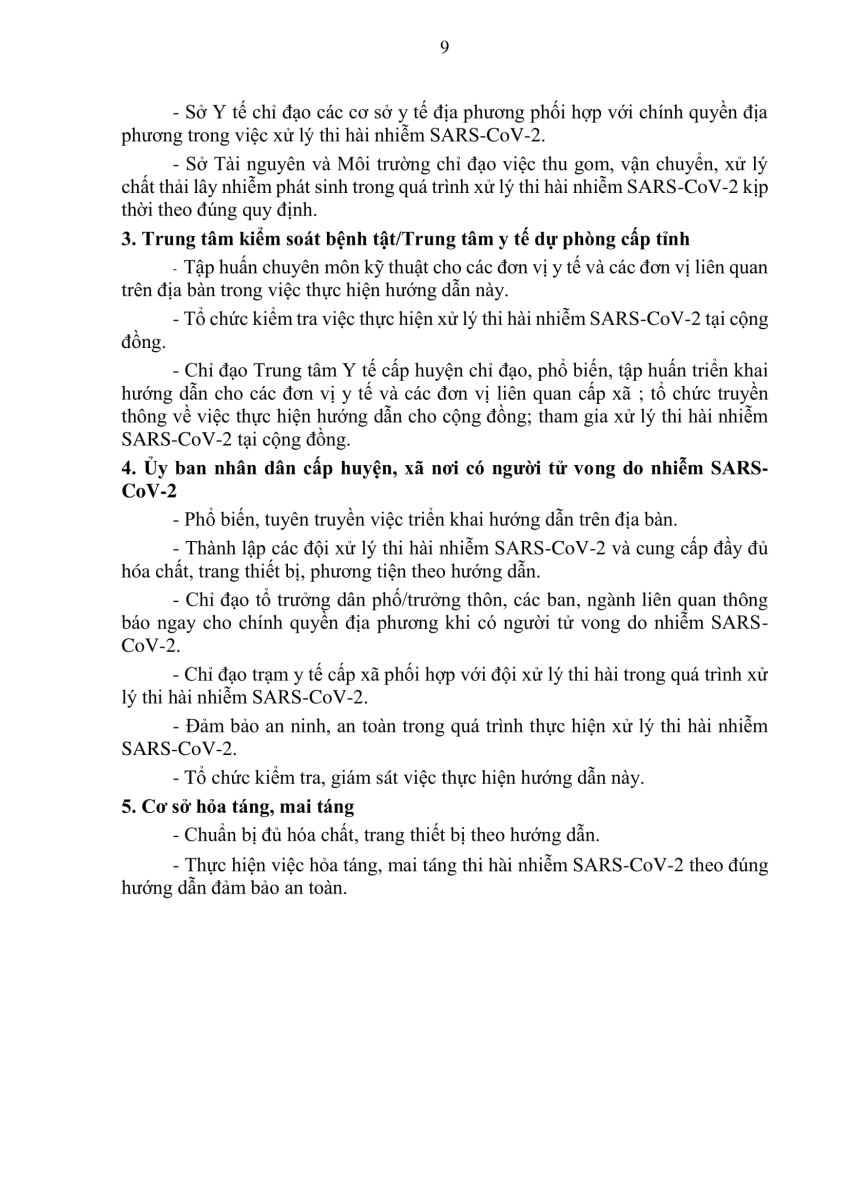 9

- Sở Y tế chỉ đạo các cơ sở y tế địa phương phối hợp với chính quyền địa phương trong việc xử lý thi hài nhiễm SARS-CoV-2.

- Sở Tài nguyên và Môi trường chỉ đạo việc thu gom, vận chuyển, xử lý chất thải lây nhiễm phát sinh trong quá trình xử lý thi hài nhiễm SARS-CoV-2 kịp thời theo đúng quy định.

3. Trung tâm kiểm soát bệnh tật/Trung tâm y tế dự phòng cấp tỉnh

- Tập huấn chuyên môn kỹ thuật cho các đơn vị y tế và các đơn vị liên quan trên địa bàn trong việc thực hiện hướng dẫn này.

- Tổ chức kiểm tra việc thực hiện xử lý thi hài nhiễm SARS-CoV-2 tại cộng đồng.

- Chỉ đạo Trung tâm Y tế cấp huyện chỉ đạo, phổ biến, tập huấn triển khai hướng dẫn cho các đơn vị y tế và các đơn vị liên quan cấp xã ; tổ chức truyền thông về việc thực hiện hướng dẫn cho cộng đồng; tham gia xử lý thi hài nhiễm SARS-CoV-2 tại cộng đồng.

4. Ủy ban nhân dân cấp huyện, xã nơi có người tử vong do nhiễm SARS-CoV-2

- Phổ biến, tuyên truyền việc triển khai hướng dẫn trên địa bàn.

- Thành lập các đội xử lý thi hài nhiễm SARS-CoV-2 và cung cấp đầy đủ hóa chất, trang thiết bị, phương tiện theo hướng dẫn.

- Chỉ đạo tổ trưởng dân phố/trưởng thôn, các ban, ngành liên quan thông báo ngay cho chính quyền địa phương khi có người tử vong do nhiễm SARS-CoV-2.

- Chỉ đạo trạm y tế cấp xã phối hợp với đội xử lý thi hài trong quá trình xử lý thi hài nhiễm SARS-CoV-2.

- Đảm bảo an ninh, an toàn trong quá trình thực hiện xử lý thi hài nhiễm SARS-CoV-2.

- Tổ chức kiểm tra, giám sát việc thực hiện hướng dẫn này.

5. Cơ sở hỏa táng, mai táng

- Chuẩn bị đủ hóa chất, trang thiết bị theo hướng dẫn.

- Thực hiện việc hỏa táng, mai táng thi hài nhiễm SARS-CoV-2 theo đúng hướng dẫn đảm bảo an toàn.